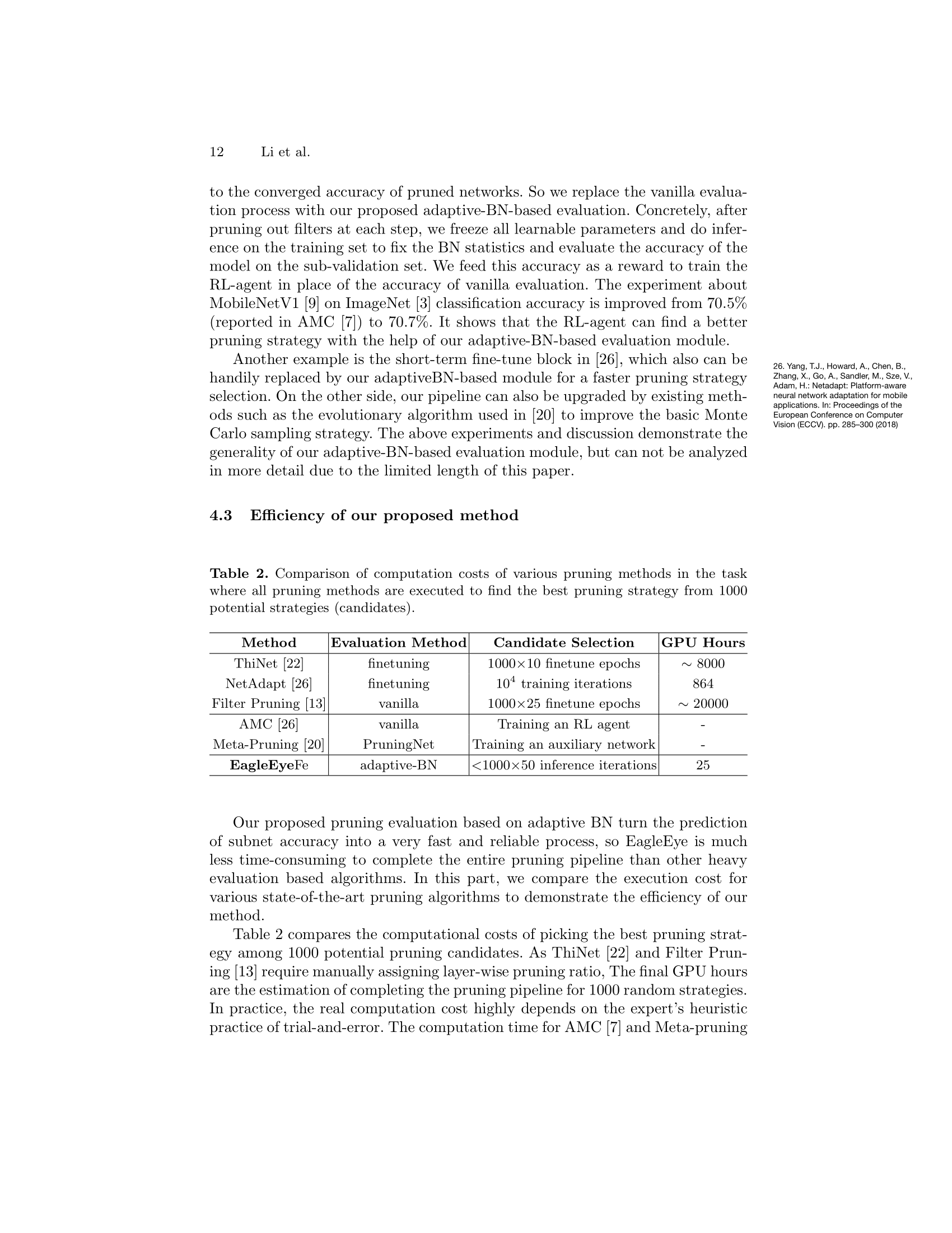 12 Li et al.

to the converged accuracy of pruned networks. So we replace the vanilla evaluation process with our proposed adaptive-BN-based evaluation. Concretely, after pruning out filters at each step, we freeze all learnable parameters and do inference on the training set to fix the BN statistics and evaluate the accuracy of the model on the sub-validation set. We feed this accuracy as a reward to train the RL-agent in place of the accuracy of vanilla evaluation. The experiment about MobileNetV1 [9] on ImageNet [3] classification accuracy is improved from 70.5% (reported in AMC [7]) to 70.7%. It shows that the RL-agent can find a better pruning strategy with the help of our adaptive-BN-based evaluation module.

Another example is the short-term fine-tune block in [26], which also can be handily replaced by our adaptiveBN-based module for a faster pruning strategy selection. On the other side, our pipeline can also be upgraded by existing methods such as the evolutionary algorithm used in [20] to improve the basic Monte Carlo sampling strategy. The above experiments and discussion demonstrate the generality of our adaptive-BN-based evaluation module, but can not be analyzed in more detail due to the limited length of this paper.

26. Yang, T.J., Howard, A., Chen, B., Zhang, X., Go, A., Sandler, M., Sze, V., Adam, H.: Netadapt: Platform-aware neural network adaptation for mobile applications. In: Proceedings of the European Conference on Computer Vision (ECCV). pp. 285–300 (2018)

4.3 Efficiency of our proposed method

Table 2. Comparison of computation costs of various pruning methods in the task where all pruning methods are executed to find the best pruning strategy from 1000 potential strategies (candidates).

| Method | Evaluation Method | Candidate Selection | GPU Hours |
|---|---|---|---|
| ThiNet [22] | finetuning | 1000×10 finetune epochs | $\sim$ 8000 |
| NetAdapt [26] | finetuning | $10^4$ training iterations | 864 |
| Filter Pruning [13] | vanilla | 1000×25 finetune epochs | $\sim$ 20000 |
| AMC [26] | vanilla | Training an RL agent | - |
| Meta-Pruning [20] | PruningNet | Training an auxiliary network | - |
| EagleEyeFe | adaptive-BN | <1000×50 inference iterations | 25 |

Our proposed pruning evaluation based on adaptive BN turn the prediction of subnet accuracy into a very fast and reliable process, so EagleEye is much less time-consuming to complete the entire pruning pipeline than other heavy evaluation based algorithms. In this part, we compare the execution cost for various state-of-the-art pruning algorithms to demonstrate the efficiency of our method.

Table 2 compares the computational costs of picking the best pruning strategy among 1000 potential pruning candidates. As ThiNet [22] and Filter Pruning [13] require manually assigning layer-wise pruning ratio, The final GPU hours are the estimation of completing the pruning pipeline for 1000 random strategies. In practice, the real computation cost highly depends on the expert's heuristic practice of trial-and-error. The computation time for AMC [7] and Meta-pruning